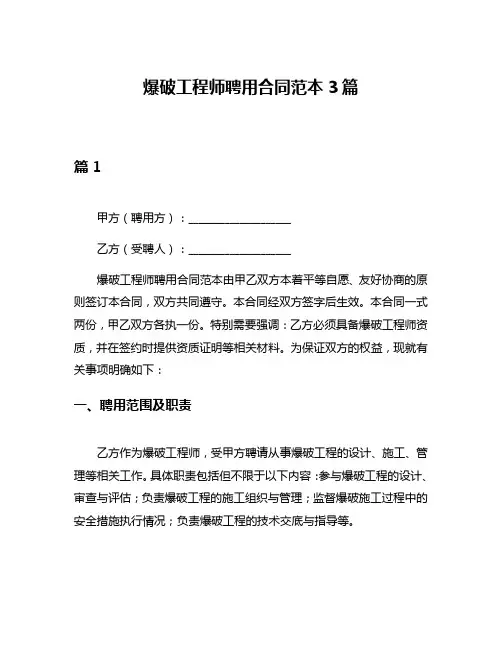 爆破工程师聘用合同范本 3 篇

篇 1

甲方（聘用方）：________________

乙方（受聘人）：________________

爆破工程师聘用合同范本由甲乙双方本着平等自愿、友好协商的原则签订本合同，双方共同遵守。本合同经双方签字后生效。本合同一式两份，甲乙双方各执一份。特别需要强调：乙方必须具备爆破工程师资质，并在签约时提供资质证明等相关材料。为保证双方的权益，现就有关事项明确如下：

一、聘用范围及职责

乙方作为爆破工程师，受甲方聘请从事爆破工程的设计、施工、管理等相关工作。具体职责包括但不限于以下内容：参与爆破工程的设计、审查与评估；负责爆破工程的施工组织与管理；监督爆破施工过程中的安全措施执行情况；负责爆破工程的技术交底与指导等。